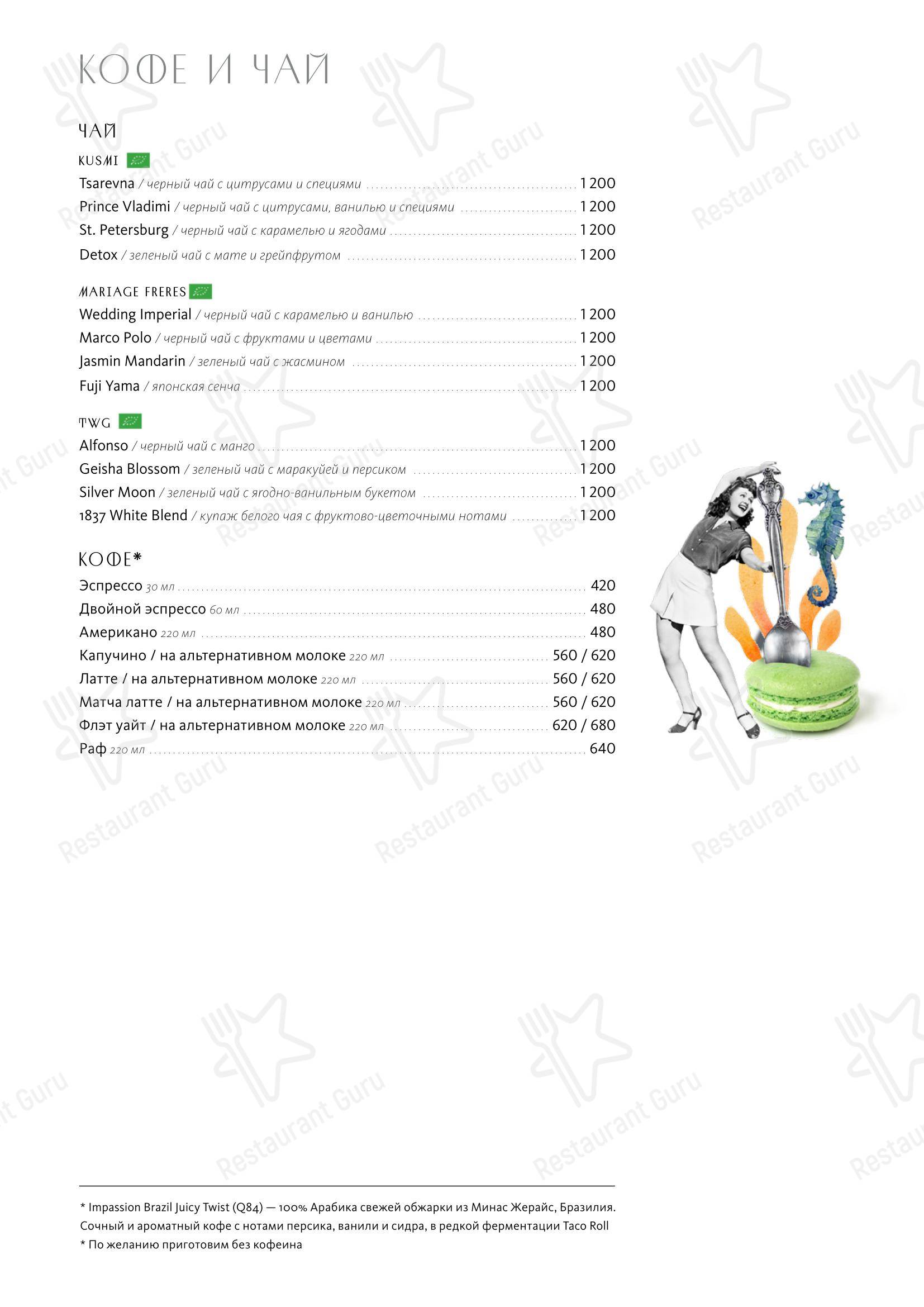 КОФЕ И ЧАЙ

ЧАЙ

KUSMI

Tsarevna / черный чай с цитрусами и специями ........ 1 200
Prince Vladimi / черный чай с цитрусами, ванилью и специями ........ 1 200
St. Petersburg / черный чай с карамелью и ягодами ........ 1 200
Detox / зеленый чай с мате и грейпфрутом ........ 1 200

MARIAGE FRERES

Wedding Imperial / черный чай с карамелью и ванилью ........ 1 200
Marco Polo / черный чай с фруктами и цветами ........ 1 200
Jasmin Mandarin / зеленый чай с жасмином ........ 1 200
Fuji Yama / японская сенча ........ 1 200

TWG

Alfonso / черный чай с манго ........ 1 200
Geisha Blossom / зеленый чай с маракуйей и персиком ........ 1 200
Silver Moon / зеленый чай с ягодно-ванильным букетом ........ 1 200
1837 White Blend / купаж белого чая с фруктово-цветочными нотами ........ 1 200

КОФЕ*

Эспрессо 30 мл ........ 420
Двойной эспрессо 60 мл ........ 480
Американо 220 мл ........ 480
Капучино / на альтернативном молоке 220 мл ........ 560 / 620
Латте / на альтернативном молоке 220 мл ........ 560 / 620
Матча латте / на альтернативном молоке 220 мл ........ 560 / 620
Флэт уайт / на альтернативном молоке 220 мл ........ 620 / 680
Раф 220 мл ........ 640

* Impassion Brazil Juicy Twist (Q84) — 100% Арабика свежей обжарки из Минас Жерайс, Бразилия. Сочный и ароматный кофе с нотами персика, ванили и сидра, в редкой ферментации Taco Roll
* По желанию приготовим без кофеина

Restaurant Guru